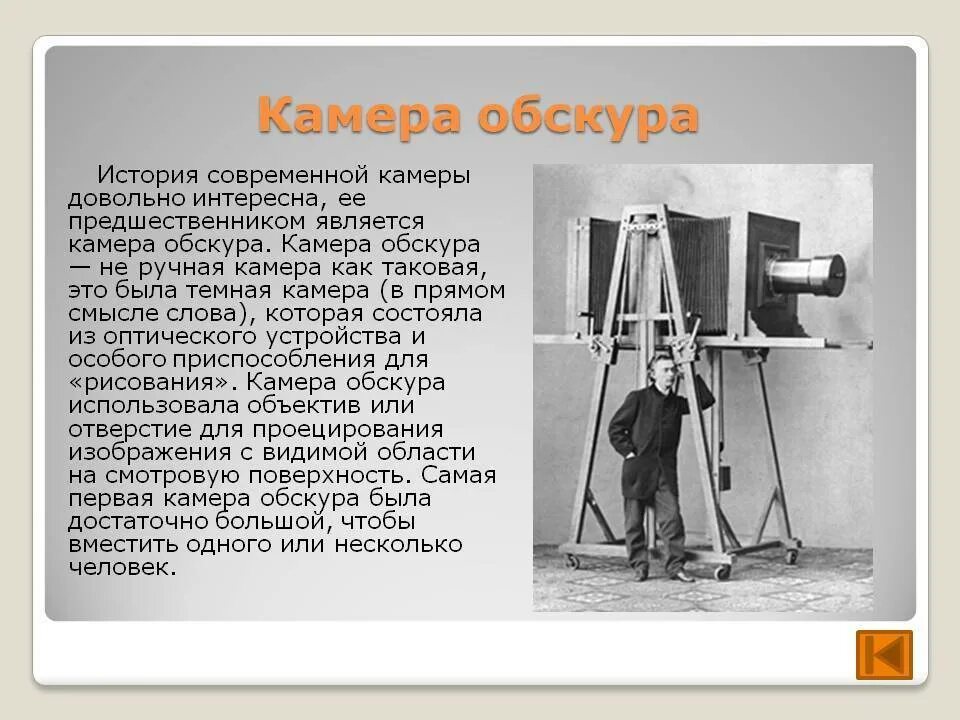 Камера обскура

История современной камеры довольно интересна, ее предшественником является камера обскура. Камера обскура — не ручная камера как таковая, это была темная камера (в прямом смысле слова), которая состояла из оптического устройства и особого приспособления для «рисования». Камера обскура использовала объектив или отверстие для проецирования изображения с видимой области на смотровую поверхность. Самая первая камера обскура была достаточно большой, чтобы вместить одного или несколько человек.